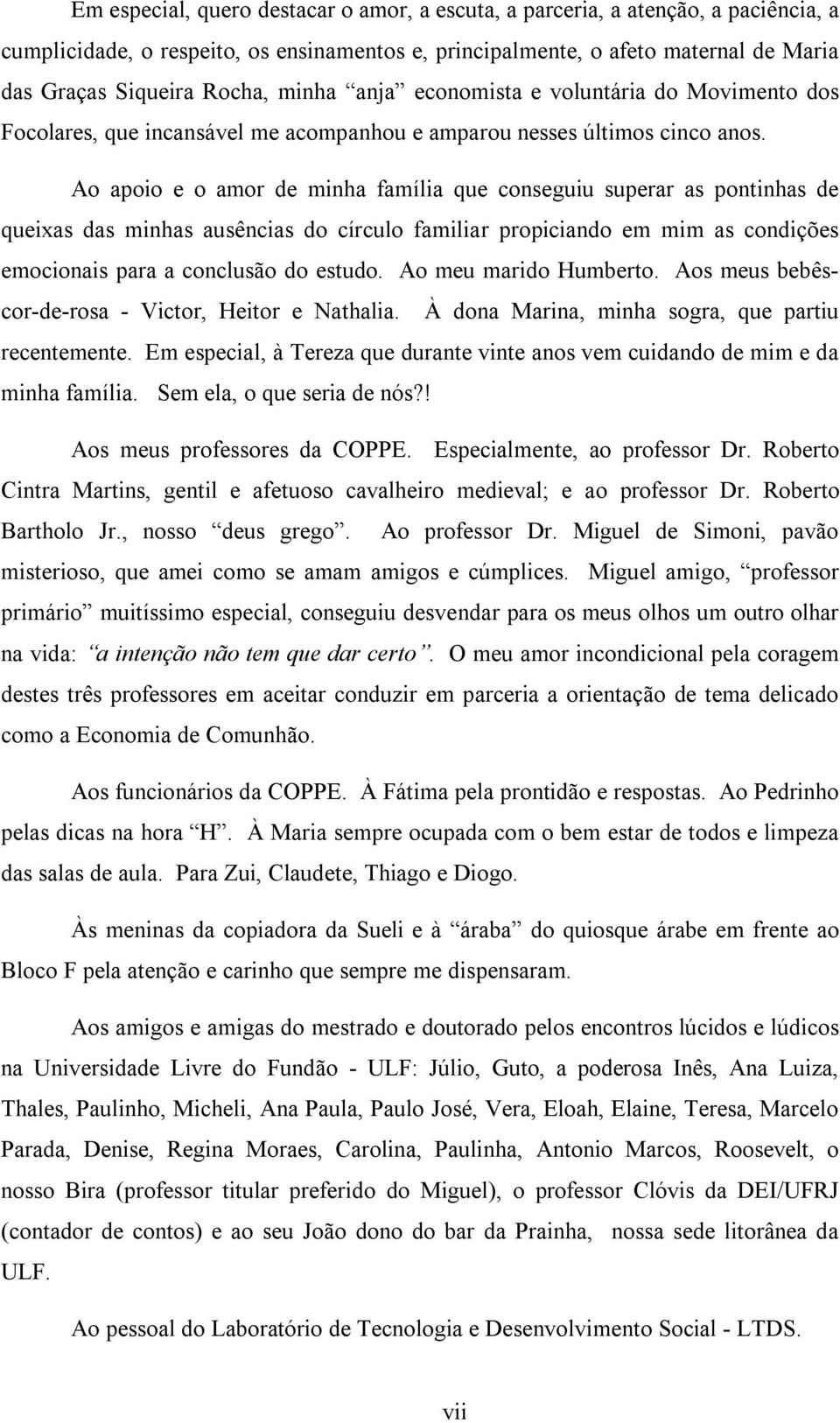 Em especial, quero destacar o amor, a escuta, a parceria, a atenção, a paciência, a cumplicidade, o respeito, os ensinamentos e, principalmente, o afeto maternal de Maria das Graças Siqueira Rocha, minha “anja” economista e voluntária do Movimento dos Focolares, que incansável me acompanhou e amparou nesses últimos cinco anos.

Ao apoio e o amor de minha família que conseguiu superar as pontinhas de queixas das minhas ausências do círculo familiar propiciando em mim as condições emocionais para a conclusão do estudo. Ao meu marido Humberto. Aos meus bebês-cor-de-rosa - Victor, Heitor e Nathalia. À dona Marina, minha sogra, que partiu recentemente. Em especial, à Tereza que durante vinte anos vem cuidando de mim e da minha família. Sem ela, o que seria de nós?!

Aos meus professores da COPPE. Especialmente, ao professor Dr. Roberto Cintra Martins, gentil e afetuoso cavalheiro medieval; e ao professor Dr. Roberto Bartholo Jr., nosso “deus grego”. Ao professor Dr. Miguel de Simoni, pavão misterioso, que amei como se amam amigos e cúmplices. Miguel amigo, “professor primário” muitíssimo especial, conseguiu desvendar para os meus olhos um outro olhar na vida: “a intenção não tem que dar certo”. O meu amor incondicional pela coragem destes três professores em aceitar conduzir em parceria a orientação de tema delicado como a Economia de Comunhão.

Aos funcionários da COPPE. À Fátima pela prontidão e respostas. Ao Pedrinho pelas dicas na hora “H”. À Maria sempre ocupada com o bem estar de todos e limpeza das salas de aula. Para Zui, Claudete, Thiago e Diogo.

Às meninas da copiadora da Sueli e à “áraba” do quiosque árabe em frente ao Bloco F pela atenção e carinho que sempre me dispensaram.

Aos amigos e amigas do mestrado e doutorado pelos encontros lúcidos e lúdicos na Universidade Livre do Fundão - ULF: Júlio, Guto, a poderosa Inês, Ana Luiza, Thales, Paulinho, Micheli, Ana Paula, Paulo José, Vera, Eloah, Elaine, Teresa, Marcelo Parada, Denise, Regina Moraes, Carolina, Paulinha, Antonio Marcos, Roosevelt, o nosso Bira (professor titular preferido do Miguel), o professor Clóvis da DEI/UFRJ (contador de contos) e ao seu João dono do bar da Prainha, nossa sede litorânea da ULF.

Ao pessoal do Laboratório de Tecnologia e Desenvolvimento Social - LTDS.

vii